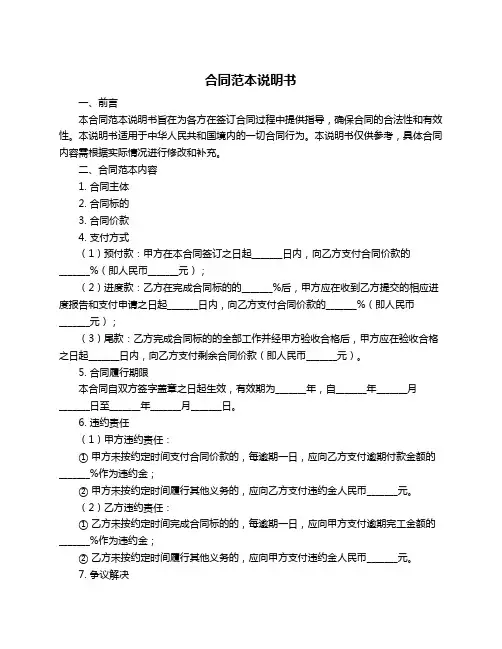 合同范本说明书

一、前言

本合同范本说明书旨在为各方在签订合同过程中提供指导，确保合同的合法性和有效性。本说明书适用于中华人民共和国境内的一切合同行为。本说明书仅供参考，具体合同内容需根据实际情况进行修改和补充。

二、合同范本内容

1. 合同主体

2. 合同标的

3. 合同价款

4. 支付方式

（1）预付款：甲方在本合同签订之日起______日内，向乙方支付合同价款的______%（即人民币______元）；

（2）进度款：乙方在完成合同标的的______%后，甲方应在收到乙方提交的相应进度报告和支付申请之日起______日内，向乙方支付合同价款的______%（即人民币______元）；

（3）尾款：乙方完成合同标的的全部工作并经甲方验收合格后，甲方应在验收合格之日起______日内，向乙方支付剩余合同价款（即人民币______元）。

5. 合同履行期限

本合同自双方签字盖章之日起生效，有效期为______年，自______年______月______日至______年______月______日。

6. 违约责任

（1）甲方违约责任：

① 甲方未按约定时间支付合同价款的，每逾期一日，应向乙方支付逾期付款金额的______%作为违约金；

② 甲方未按约定时间履行其他义务的，应向乙方支付违约金人民币______元。

（2）乙方违约责任：

① 乙方未按约定时间完成合同标的的，每逾期一日，应向甲方支付逾期完工金额的______%作为违约金；

② 乙方未按约定时间履行其他义务的，应向甲方支付违约金人民币______元。

7. 争议解决